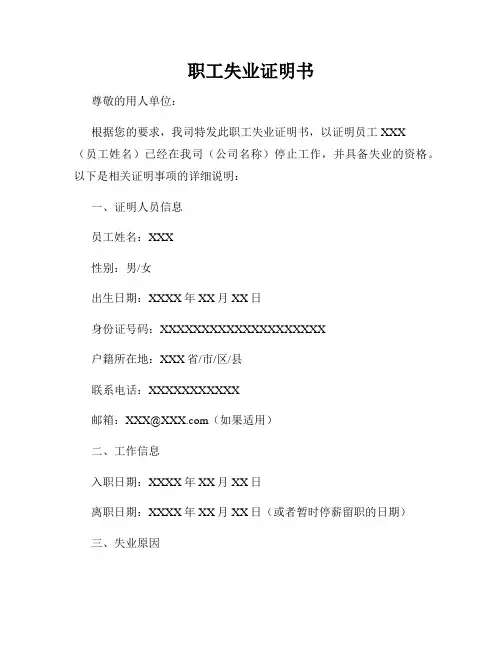 职工失业证明书

尊敬的用人单位：

根据您的要求，我司特发此职工失业证明书，以证明员工 XXX（员工姓名）已经在我司（公司名称）停止工作，并具备失业的资格。以下是相关证明事项的详细说明：

一、证明人员信息

员工姓名：XXX

性别：男/女

出生日期：XXXX 年 XX 月 XX 日

身份证号码：XXXXXXXXXXXXXXXXXXXX

户籍所在地：XXX 省/市/区/县

联系电话：XXXXXXXXXXX

邮箱：XXX@XXX.com（如果适用）

二、工作信息

入职日期：XXXX 年 XX 月 XX 日

离职日期：XXXX 年 XX 月 XX 日（或者暂时停薪留职的日期）

三、失业原因